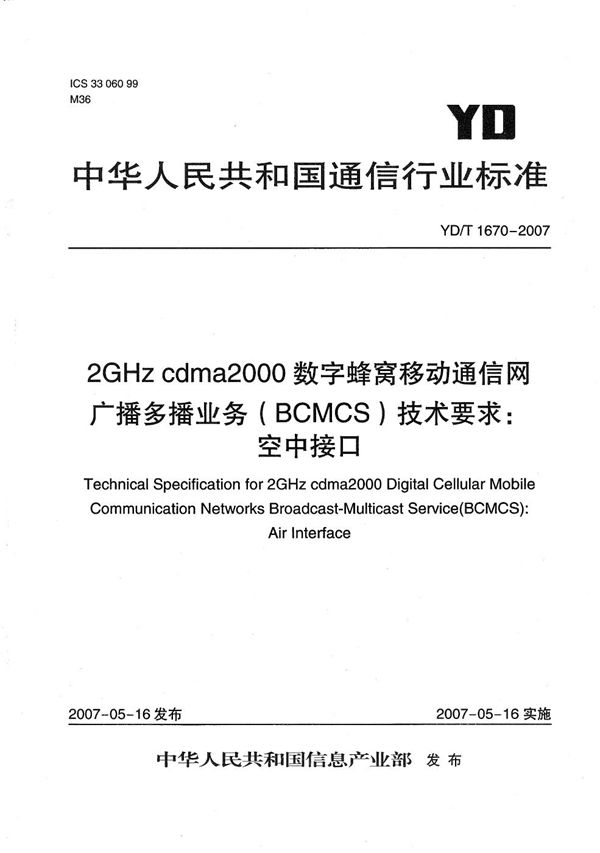 ICS 33 060 99
M36

YD

中华人民共和国通信行业标准

YD/T 1670-2007

2GHz cdma2000 数字蜂窝移动通信网
广播多播业务（BCMCS）技术要求：
空中接口

Technical Specification for 2GHz cdma2000 Digital Cellular Mobile Communication Networks Broadcast-Multicast Service(BCMCS): Air Interface

2007-05-16 发布

2007-05-16 实施

中华人民共和国信息产业部 发布